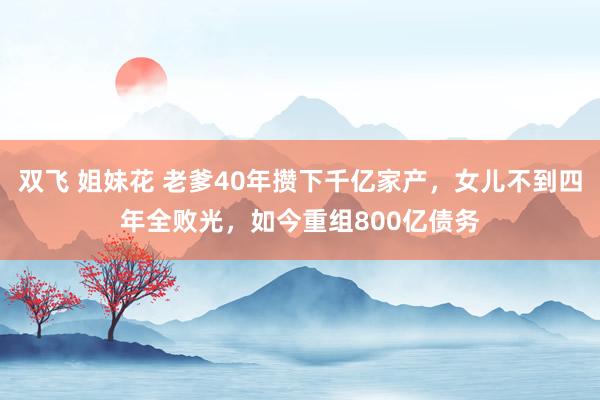 双飞 姐妹花 老爹40年攒下千亿家产，女儿不到四年全败光，如今重组800亿债务